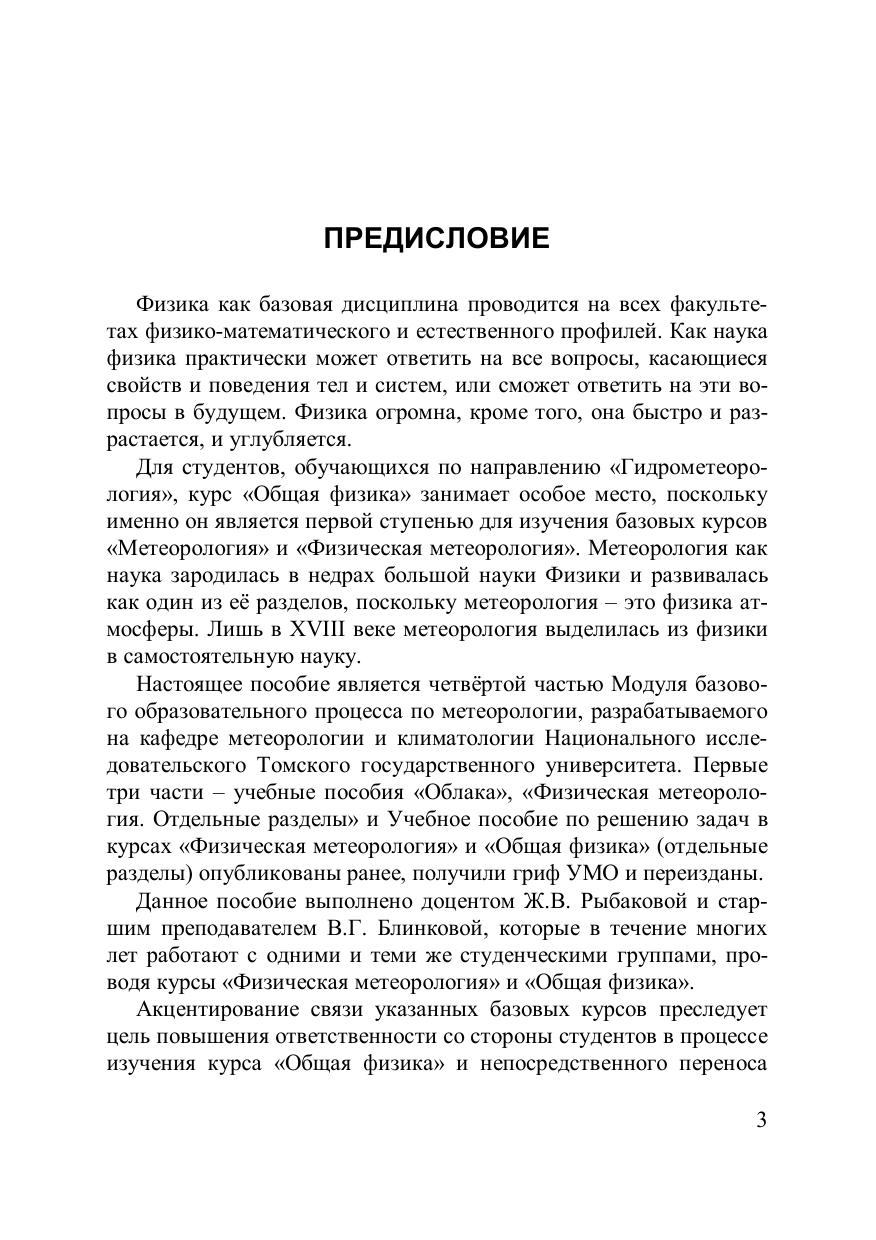 ПРЕДИСЛОВИЕ

Физика как базовая дисциплина проводится на всех факультетах физико-математического и естественного профилей. Как наука физика практически может ответить на все вопросы, касающиеся свойств и поведения тел и систем, или сможет ответить на эти вопросы в будущем. Физика огромна, кроме того, она быстро и разрастается, и углубляется.

Для студентов, обучающихся по направлению «Гидрометеорология», курс «Общая физика» занимает особое место, поскольку именно он является первой ступенью для изучения базовых курсов «Метеорология» и «Физическая метеорология». Метеорология как наука зародилась в недрах большой науки Физики и развивалась как один из её разделов, поскольку метеорология – это физика атмосферы. Лишь в XVIII веке метеорология выделилась из физики в самостоятельную науку.

Настоящее пособие является четвёртой частью Модуля базового образовательного процесса по метеорологии, разрабатываемого на кафедре метеорологии и климатологии Национального исследовательского Томского государственного университета. Первые три части – учебные пособия «Облака», «Физическая метеорология. Отдельные разделы» и Учебное пособие по решению задач в курсах «Физическая метеорология» и «Общая физика» (отдельные разделы) опубликованы ранее, получили гриф УМО и переизданы.

Данное пособие выполнено доцентом Ж.В. Рыбаковой и старшим преподавателем В.Г. Блинковой, которые в течение многих лет работают с одними и теми же студенческими группами, проводя курсы «Физическая метеорология» и «Общая физика».

Акцентирование связи указанных базовых курсов преследует цель повышения ответственности со стороны студентов в процессе изучения курса «Общая физика» и непосредственного переноса

3